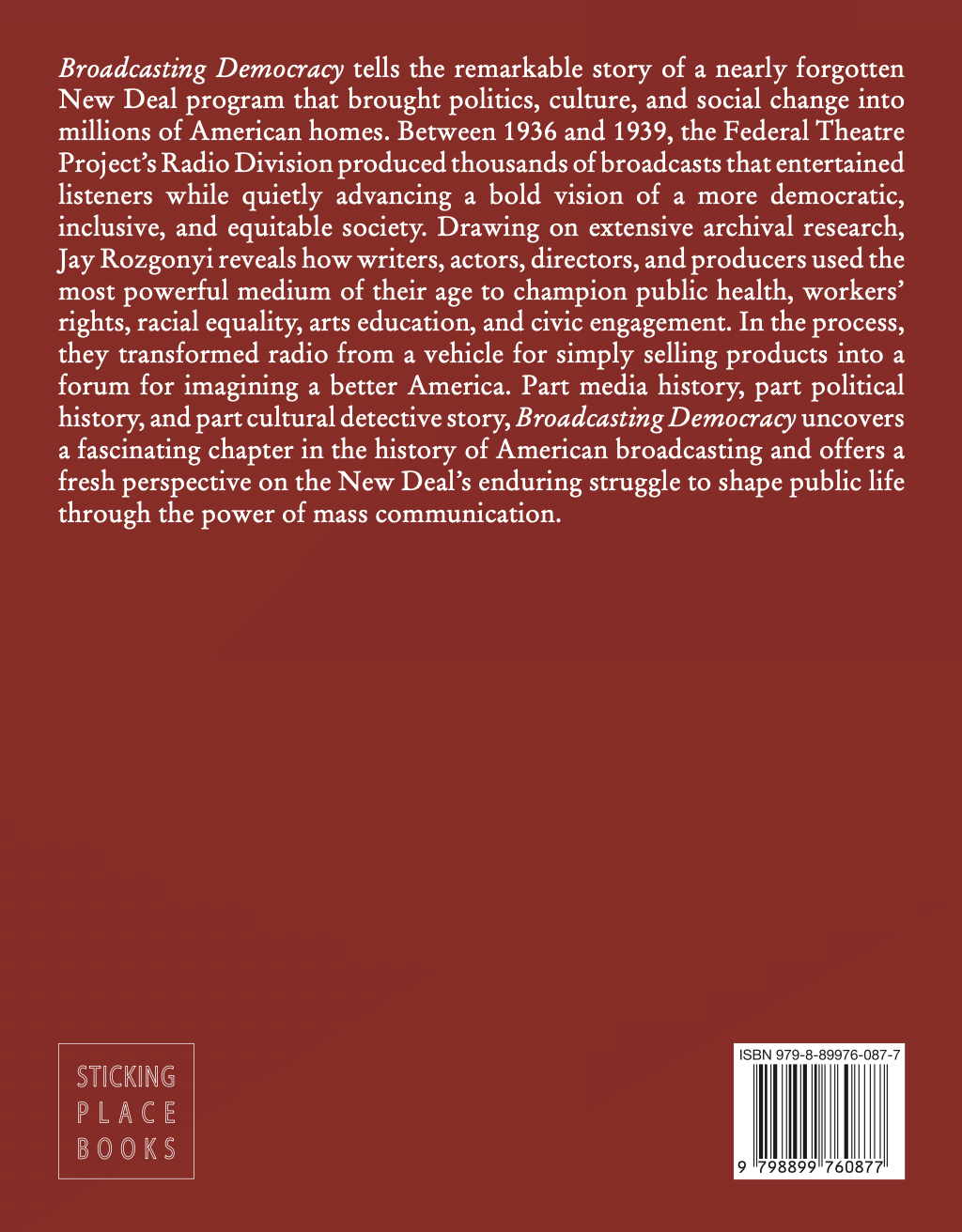 Broadcasting Democracy tells the remarkable story of a nearly forgotten New Deal program that brought politics, culture, and social change into millions of American homes. Between 1936 and 1939, the Federal Theatre Project's Radio Division produced thousands of broadcasts that entertained listeners while quietly advancing a bold vision of a more democratic, inclusive, and equitable society. Drawing on extensive archival research, Jay Rozgonyi reveals how writers, actors, directors, and producers used the most powerful medium of their age to champion public health, workers' rights, racial equality, arts education, and civic engagement. In the process, they transformed radio from a vehicle for simply selling products into a forum for imagining a better America. Part media history, part political history, and part cultural detective story, Broadcasting Democracy uncovers a fascinating chapter in the history of American broadcasting and offers a fresh perspective on the New Deal's enduring struggle to shape public life through the power of mass communication.

STICKING
PLACE
BOOKS

ISBN 979-8-89976-087-7

9 798899 760877